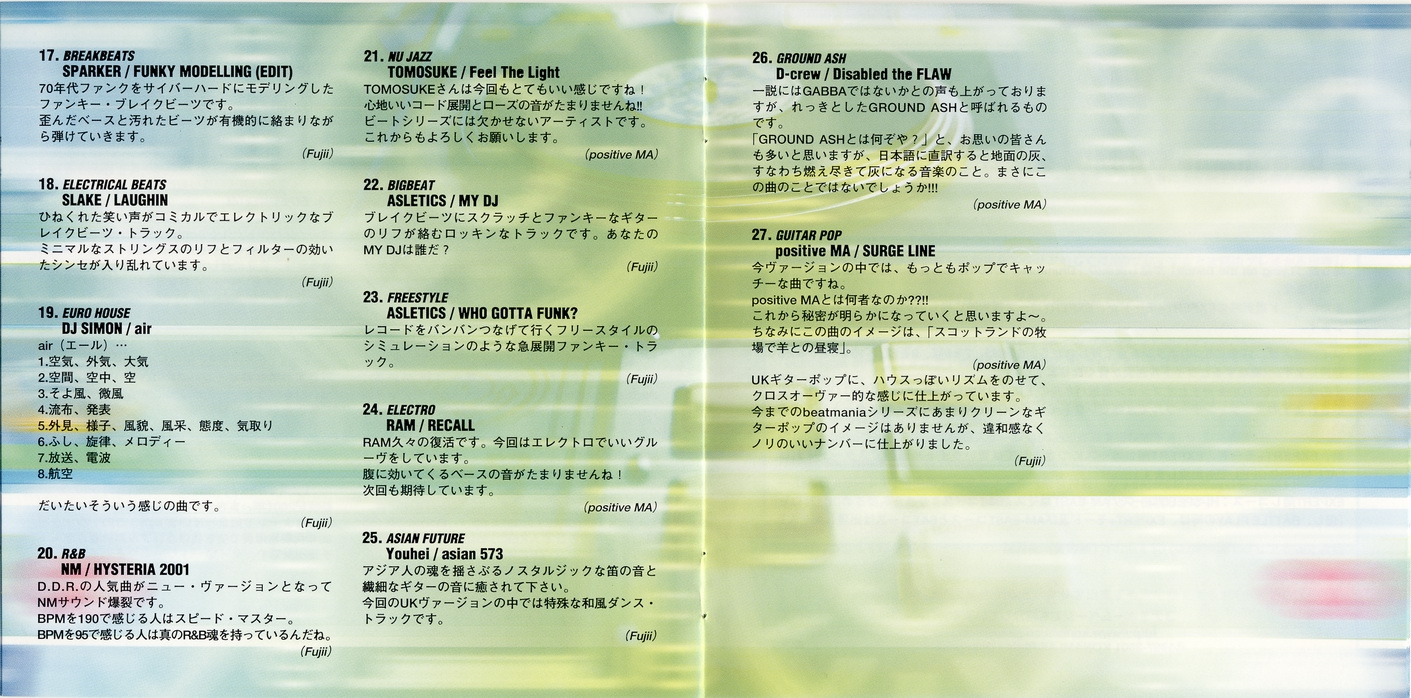 17. BREAKBEATS
SPARKER / FUNKY MODELLING (EDIT)
70年代ファンクをサイバーハードにモデリングしたファンキー・ブレイクビーツです。
歪んだベースと汚れたビーツが有機的に絡まりながら弾けていきます。
(Fujii)

18. ELECTRICAL BEATS
SLAKE / LAUGHIN
ひねくれた笑い声がコミカルでエレクトリックなブレイクビーツ・トラック。
ミニマルなストリングスのリフとフィルターの効いたシンセが入り乱れています。
(Fujii)

19. EURO HOUSE
DJ SIMON / air
air（エール）…
1.空気、外気、大気
2.空間、空中、空
3.そよ風、微風
4.流布、発表
5.外見、様子、風貌、風采、態度、気取り
6.ふし、旋律、メロディー
7.放送、電波
8.航空

だいたいそういう感じの曲です。
(Fujii)

20. R&B
NM / HYSTERIA 2001
D.D.R.の人気曲がニュー・ヴァージョンとなってNMサウンド爆裂です。
BPMを190で感じる人はスピード・マスター。
BPMを95で感じる人は真のR&B魂を持っているんだね。
(Fujii)

21. NU JAZZ
TOMOSUKE / Feel The Light
TOMOSUKEさんは今回もとてもいい感じですね！
心地いいコード展開とローズの音がたまりませんね!!
ビートシリーズには欠かせないアーティストです。
これからもよろしくお願いします。
(positive MA)

22. BIGBEAT
ASLETICS / MY DJ
ブレイクビーツにスクラッチとファンキーなギターのリフが絡むロッキンなトラックです。あなたのMY DJは誰だ？
(Fujii)

23. FREESTYLE
ASLETICS / WHO GOTTA FUNK?
レコードをバンバンつなげて行くフリースタイルのシミュレーションのような急展開ファンキー・トラック。
(Fujii)

24. ELECTRO
RAM / RECALL
RAM久々の復活です。今回はエレクトロでいいグルーヴをしています。
腹に効いてくるベースの音がたまりませんね！
次回も期待しています。
(positive MA)

25. ASIAN FUTURE
Youhei / asian 573
アジア人の魂を揺さぶるノスタルジックな笛の音と繊細なギターの音に癒されて下さい。
今回のUKヴァージョンの中では特殊な和風ダンス・トラックです。
(Fujii)

26. GROUND ASH
D-crew / Disabled the FLAW
一説にはGABBAではないかとの声も上がっておりますが、れっきとしたGROUND ASHと呼ばれるものです。
「GROUND ASHとは何ぞや？」と、お思いの皆さんも多いと思いますが、日本語に直訳すると地面の灰、すなわち燃え尽きて灰になる音楽のこと。まさにこの曲のことではないでしょうか!!!
(positive MA)

27. GUITAR POP
positive MA / SURGE LINE
今ヴァージョンの中では、もっともポップでキャッチーな曲ですね。
positive MAとは何者なのか??!!
これから秘密が明らかになっていくと思いますよ〜。
ちなみにこの曲のイメージは、「スコットランドの牧場で羊との昼寝」。
(positive MA)
UKギターポップに、ハウスっぽいリズムをのせて、クロスオーヴァー的な感じに仕上がっています。
今までのbeatmaniaシリーズにあまりクリーンなギターポップのイメージはありませんが、違和感なくノリのいいナンバーに仕上がりました。
(Fujii)